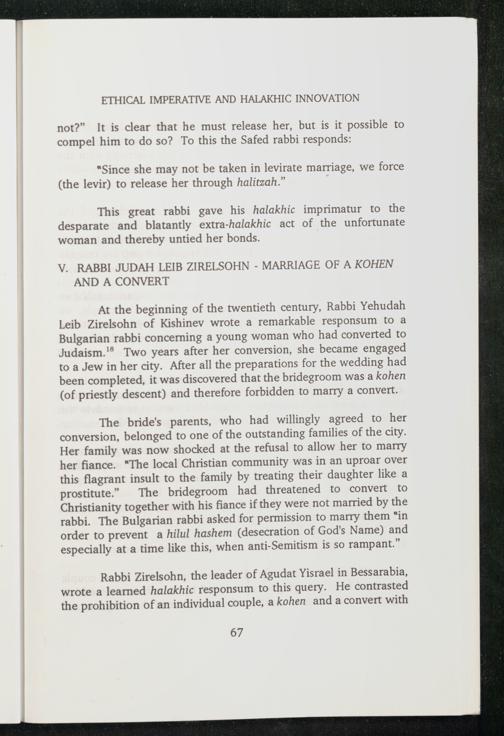 ETHICAL IMPERATIVE AND HALAKHIC INNOVATION

not?" It is clear that he must release her, but is it possible to compel him to do so? To this the Safed rabbi responds:

"Since she may not be taken in levirate marriage, we force (the levir) to release her through halitzah."

This great rabbi gave his halakhic imprimatur to the desparate and blatantly extra-halakhic act of the unfortunate woman and thereby untied her bonds.

V. RABBI JUDAH LEIB ZIRELSOHN - MARRIAGE OF A KOHEN AND A CONVERT

At the beginning of the twentieth century, Rabbi Yehudah Leib Zirelsohn of Kishinev wrote a remarkable responsum to a Bulgarian rabbi concerning a young woman who had converted to Judaism.$^{18}$ Two years after her conversion, she became engaged to a Jew in her city. After all the preparations for the wedding had been completed, it was discovered that the bridegroom was a kohen (of priestly descent) and therefore forbidden to marry a convert.

The bride's parents, who had willingly agreed to her conversion, belonged to one of the outstanding families of the city. Her family was now shocked at the refusal to allow her to marry her fiance. "The local Christian community was in an uproar over this flagrant insult to the family by treating their daughter like a prostitute." The bridegroom had threatened to convert to Christianity together with his fiance if they were not married by the rabbi. The Bulgarian rabbi asked for permission to marry them "in order to prevent a hilul hashem (desecration of God's Name) and especially at a time like this, when anti-Semitism is so rampant."

Rabbi Zirelsohn, the leader of Agudat Yisrael in Bessarabia, wrote a learned halakhic responsum to this query. He contrasted the prohibition of an individual couple, a kohen and a convert with

67